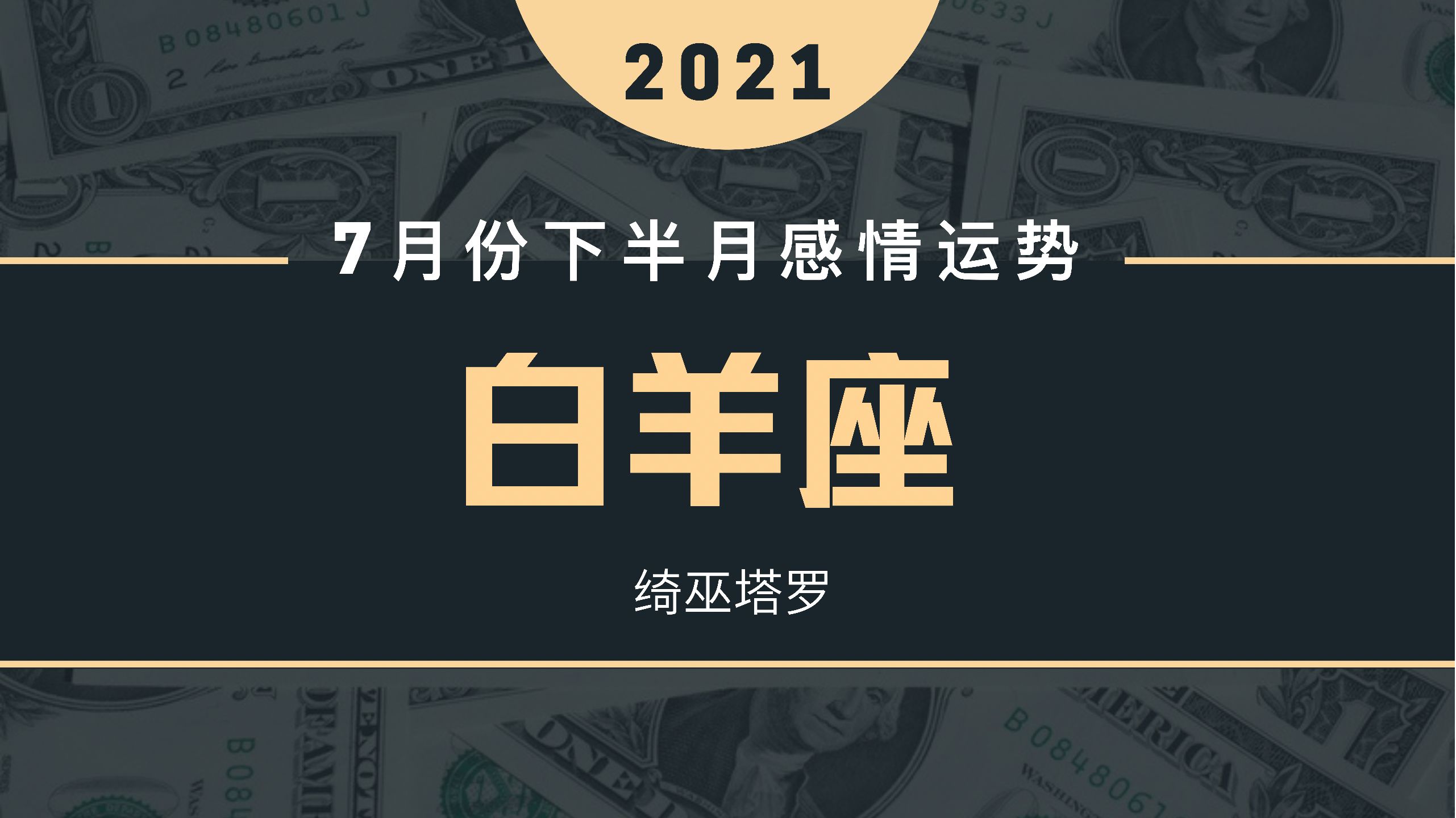 2021

7月份下半月感情运势

白羊座

绮巫塔罗